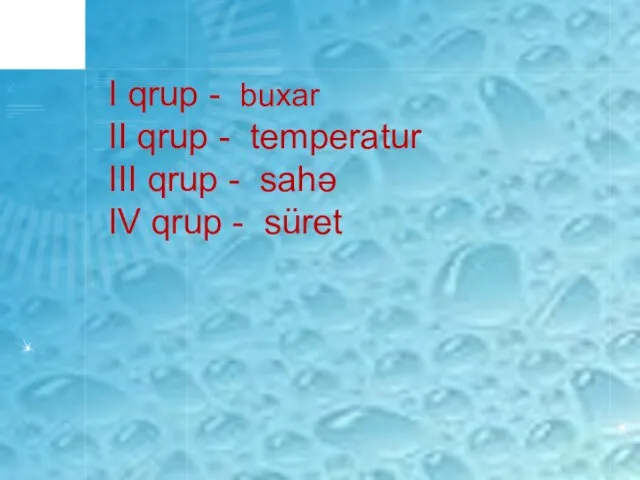 I qrup - buxar
II qrup - temperatur
III qrup - sahə
IV qrup - süret